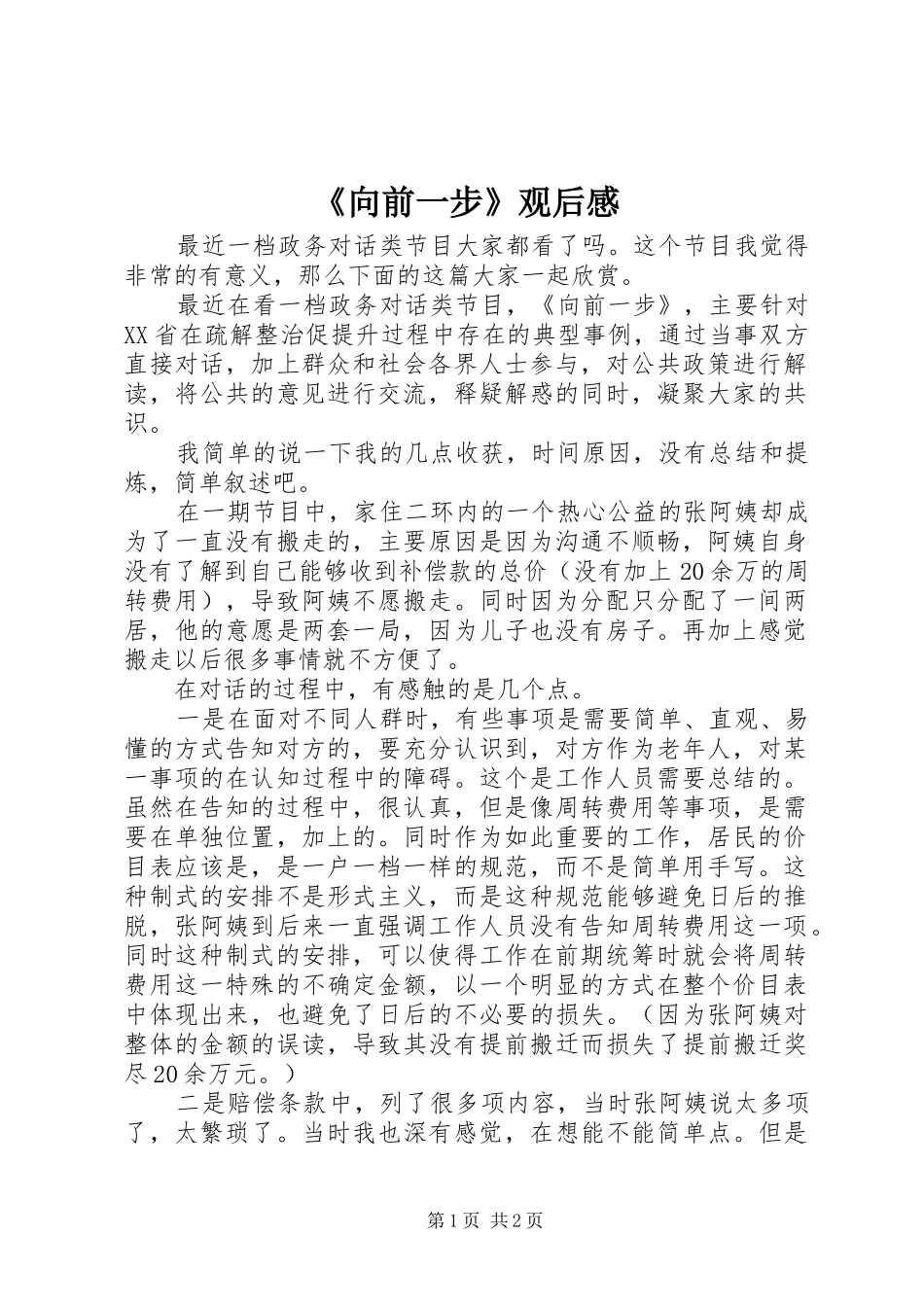 《向前一步》观后感

最近一档政务对话类节目大家都看了吗。这个节目我觉得非常的有意义，那么下面的这篇大家一起欣赏。

最近在看一档政务对话类节目，《向前一步》，主要针对XX省在疏解整治促提升过程中存在的典型事例，通过当事双方直接对话，加上群众和社会各界人士参与，对公共政策进行解读，将公共的意见进行交流，释疑解惑的同时，凝聚大家的共识。

我简单的说一下我的几点收获，时间原因，没有总结和提炼，简单叙述吧。

在一期节目中，家住二环内的一个热心公益的张阿姨却成为了一直没有搬走的，主要原因是因为沟通不顺畅，阿姨自身没有了解到自己能够收到补偿款的总价（没有加上20余万的周转费用），导致阿姨不愿搬走。同时因为分配只分配了一间两居，他的意愿是两套一局，因为儿子也没有房子。再加上感觉搬走以后很多事情就不方便了。

在对话的过程中，有感触的是几个点。

一是在面对不同人群时，有些事项是需要简单、直观、易懂的方式告知对方的，要充分认识到，对方作为老年人，对某一事项的在认知过程中的障碍。这个是工作人员需要总结的。虽然在告知的过程中，很认真，但是像周转费用等事项，是需要在单独位置，加上的。同时作为如此重要的工作，居民的价目表应该是，是一户一档一样的规范，而不是简单用手写。这种制式的安排不是形式主义，而是这种规范能够避免日后的推脱，张阿姨到后来一直强调工作人员没有告知周转费用这一项。同时这种制式的安排，可以使得工作在前期统筹时就会将周转费用这一特殊的不确定金额，以一个明显的方式在整个价目表中体现出来，也避免了日后的不必要的损失。（因为张阿姨对整体的金额的误读，导致其没有提前搬迁而损失了提前搬迁奖尽20余万元。）

二是赔偿条款中，列了很多项内容，当时张阿姨说太多项了，太繁琐了。当时我也深有感觉，在想能不能简单点。但是

第1页 共2页